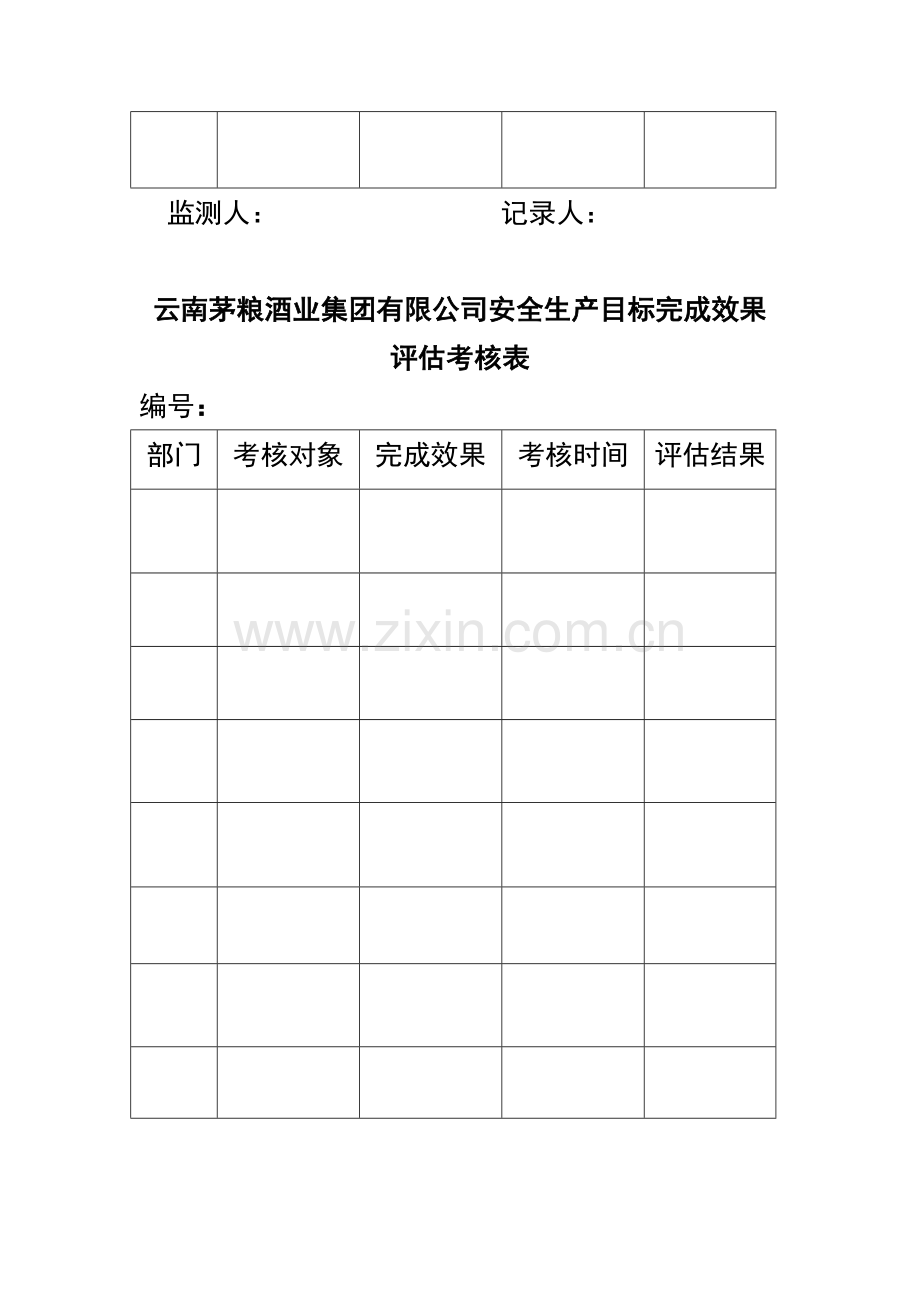 | | | | | |
|---|---|---|---|---|
| | | | | |

监测人：　　　　　　　　记录人：

云南茅粮酒业集团有限公司安全生产目标完成效果评估考核表

编号：

| 部门 | 考核对象 | 完成效果 | 考核时间 | 评估结果 |
|---|---|---|---|---|
| | | | | |
| | | | | |
| | | | | |
| | | | | |
| | | | | |
| | | | | |
| | | | | |
| | | | | |

www.zixin.com.cn